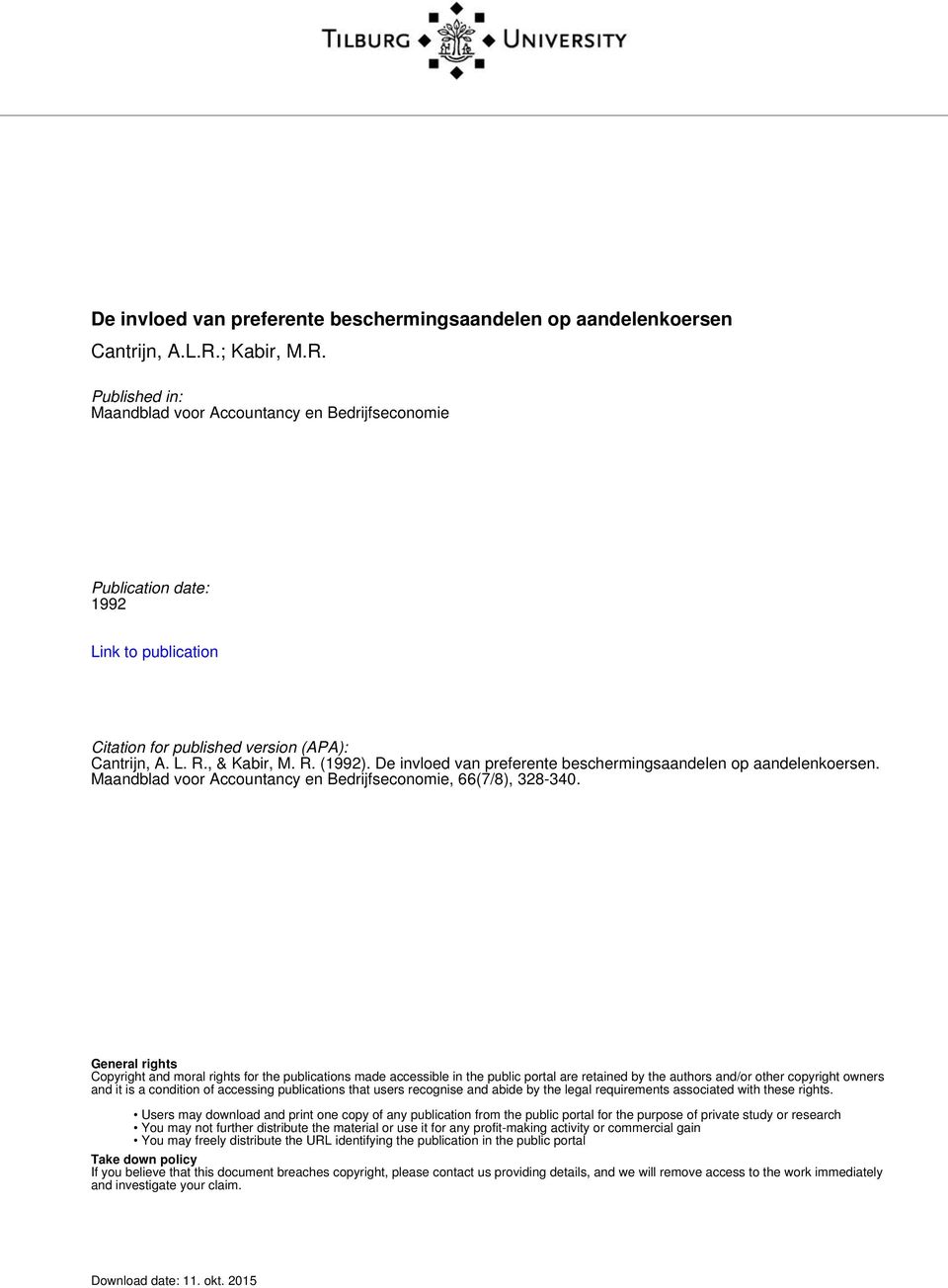 TILBURG UNIVERSITY

De invloed van preferente beschermingsaandelen op aandelenkoersen
Cantrijn, A.L.R.; Kabir, M.R.

Published in:
Maandblad voor Accountancy en Bedrijfseconomie

Publication date:
1992

Link to publication

Citation for published version (APA):
Cantrijn, A. L. R., & Kabir, M. R. (1992). De invloed van preferente beschermingsaandelen op aandelenkoersen. Maandblad voor Accountancy en Bedrijfseconomie, 66(7/8), 328-340.

General rights
Copyright and moral rights for the publications made accessible in the public portal are retained by the authors and/or other copyright owners and it is a condition of accessing publications that users recognise and abide by the legal requirements associated with these rights.

• Users may download and print one copy of any publication from the public portal for the purpose of private study or research
• You may not further distribute the material or use it for any profit-making activity or commercial gain
• You may freely distribute the URL identifying the publication in the public portal

Take down policy
If you believe that this document breaches copyright, please contact us providing details, and we will remove access to the work immediately and investigate your claim.

Download date: 11. okt. 2015